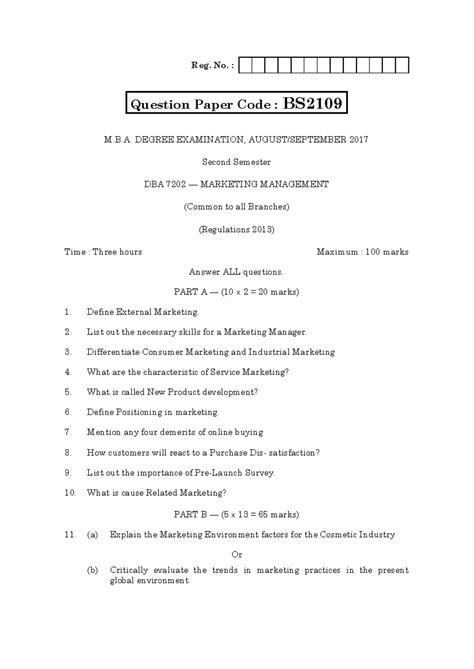 Reg. No. :

Question Paper Code : BS2109

M.B.A. DEGREE EXAMINATION, AUGUST/SEPTEMBER 2017

Second Semester

DBA 7202 — MARKETING MANAGEMENT

(Common to all Branches)

(Regulations 2013)

Time : Three hours

Maximum : 100 marks

Answer ALL questions.

PART A — ($10 \times 2 = 20$ marks)

1. Define External Marketing.

2. List out the necessary skills for a Marketing Manager.

3. Differentiate Consumer Marketing and Industrial Marketing

4. What are the characteristic of Service Marketing?

5. What is called New Product development?

6. Define Positioning in marketing.

7. Mention any four demerits of online buying

8. How customers will react to a Purchase Dis- satisfaction?

9. List out the importance of Pre-Launch Survey.

10. What is cause Related Marketing?

PART B — ($5 \times 13 = 65$ marks)

11. (a) Explain the Marketing Environment factors for the Cosmetic Industry

Or

(b) Critically evaluate the trends in marketing practices in the present global environment